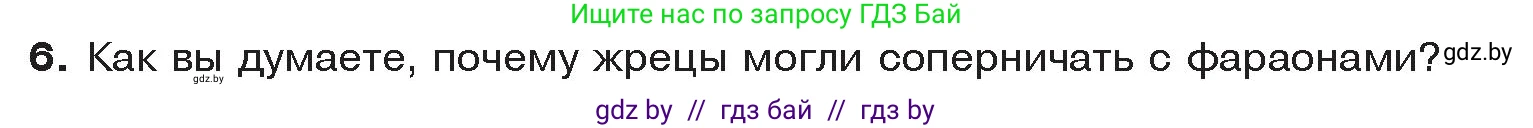 Ищите нас по запросу ГДЗ Бай

6. Как вы думаете, почему жрецы могли соперничать с фараонами? gdz.by

gdz.by

gdz by // гдз бай // гдз by